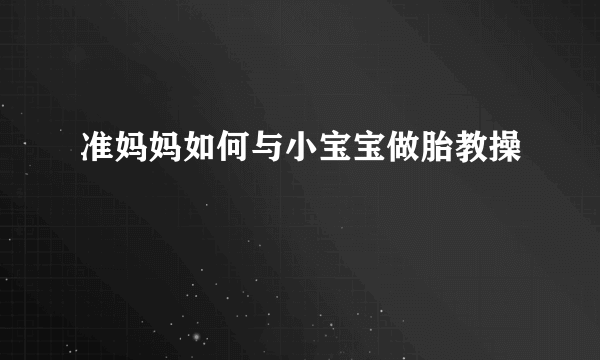 准妈妈如何与小宝宝做胎教操